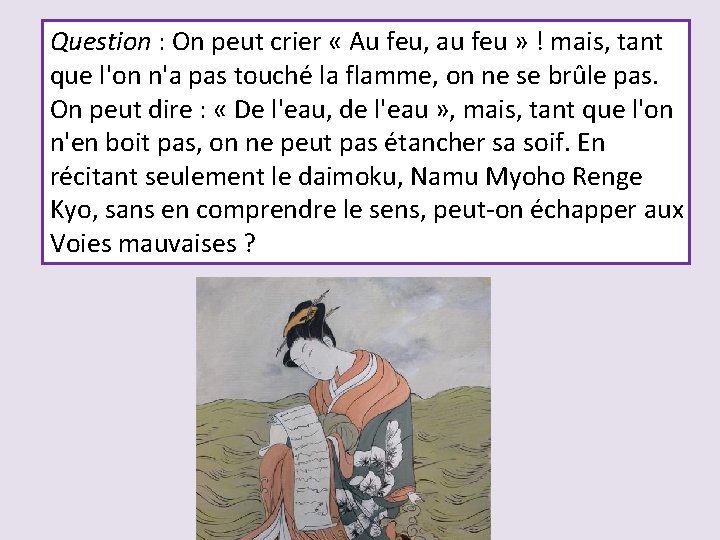 Question : On peut crier « Au feu, au feu » ! mais, tant que l'on n'a pas touché la flamme, on ne se brûle pas. On peut dire : « De l'eau, de l'eau », mais, tant que l'on n'en boit pas, on ne peut pas étancher sa soif. En récitant seulement le daimoku, Namu Myoho Renge Kyo, sans en comprendre le sens, peut-on échapper aux Voies mauvaises ?